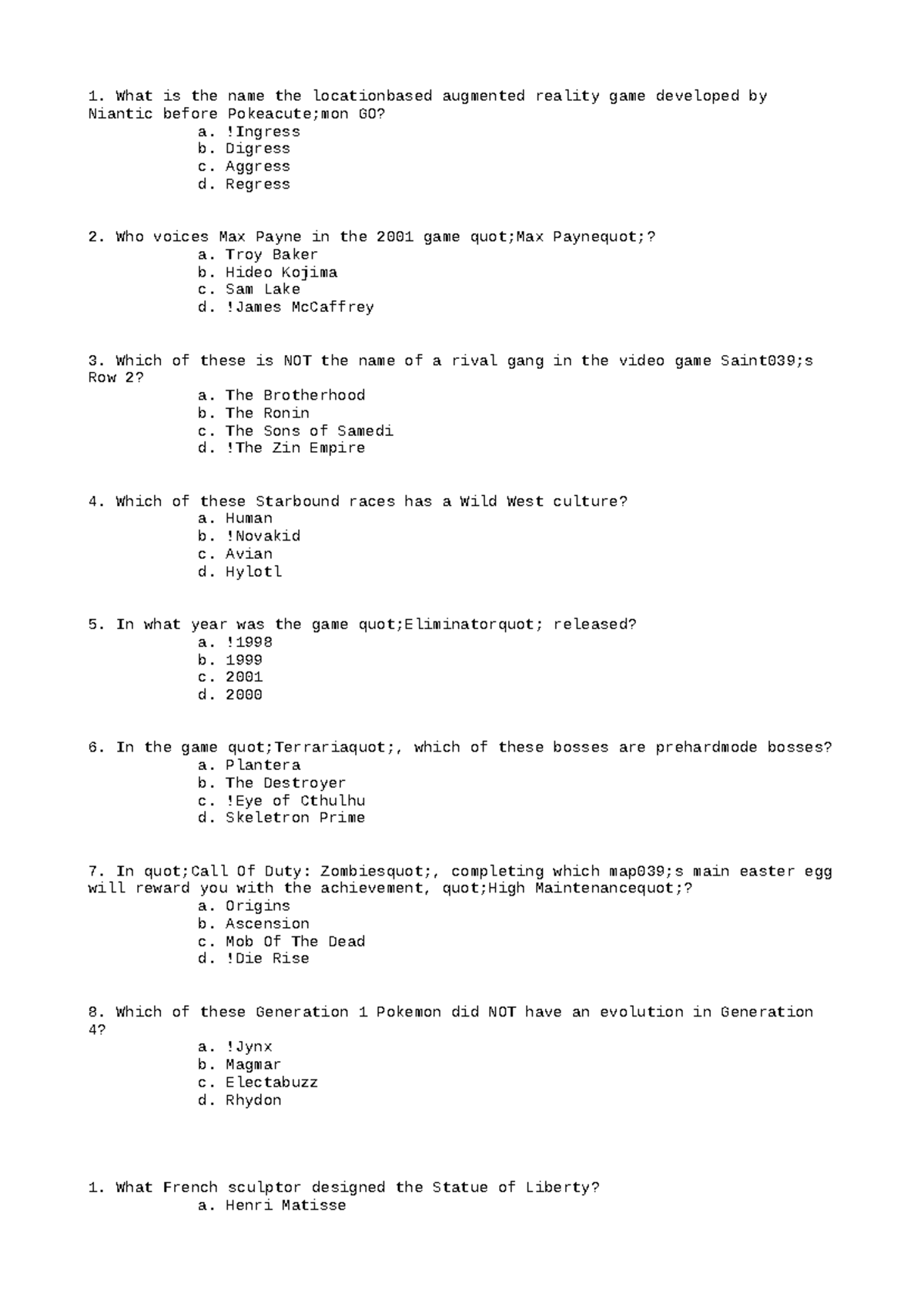 1. What is the name the locationbased augmented reality game developed by Niantic before Pokeacute;mon GO?
a. !Ingress
b. Digress
c. Aggress
d. Regress

2. Who voices Max Payne in the 2001 game quot;Max Paynequot;?
a. Troy Baker
b. Hideo Kojima
c. Sam Lake
d. !James McCaffrey

3. Which of these is NOT the name of a rival gang in the video game Saint039;s Row 2?
a. The Brotherhood
b. The Ronin
c. The Sons of Samedi
d. !The Zin Empire

4. Which of these Starbound races has a Wild West culture?
a. Human
b. !Novakid
c. Avian
d. Hylotl

5. In what year was the game quot;Eliminatorquot; released?
a. !1998
b. 1999
c. 2001
d. 2000

6. In the game quot;Terrariaquot;, which of these bosses are prehardmode bosses?
a. Plantera
b. The Destroyer
c. !Eye of Cthulhu
d. Skeletron Prime

7. In quot;Call Of Duty: Zombiesquot;, completing which map039;s main easter egg will reward you with the achievement, quot;High Maintenancequot;?
a. Origins
b. Ascension
c. Mob Of The Dead
d. !Die Rise

8. Which of these Generation 1 Pokemon did NOT have an evolution in Generation 4?
a. !Jynx
b. Magmar
c. Electabuzz
d. Rhydon

1. What French sculptor designed the Statue of Liberty?
a. Henri Matisse